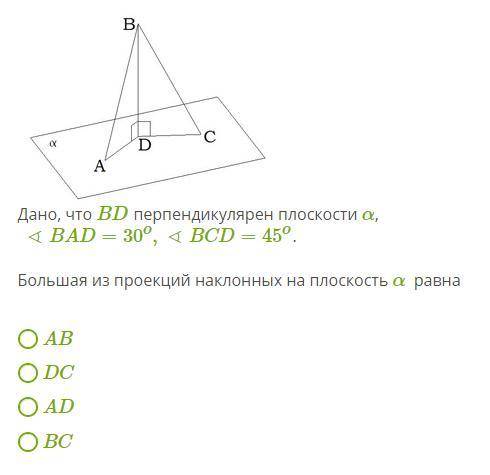 B

α

D

C

A

Дано, что $BD$ перпендикулярен плоскости $\alpha$, $\sphericalangle BAD = 30^o$, $\sphericalangle BCD = 45^o$.

Большая из проекций наклонных на плоскость $\alpha$ равна

$AB$

$DC$

$AD$

$BC$